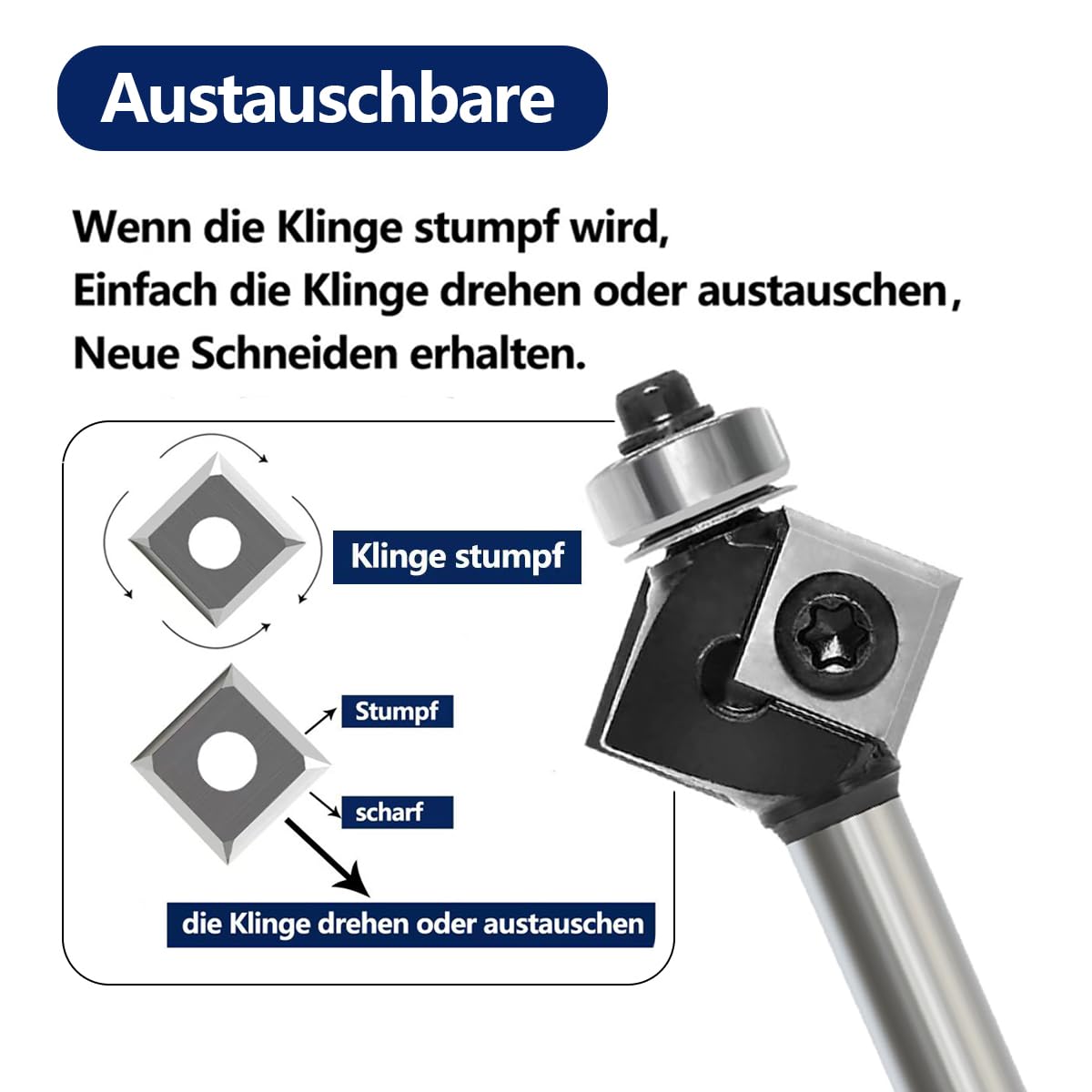 Austauschbare

Wenn die Klinge stumpf wird,
Einfach die Klinge drehen oder austauschen,
Neue Schneiden erhalten.

Klinge stumpf

Stumpf

scharf

die Klinge drehen oder austauschen